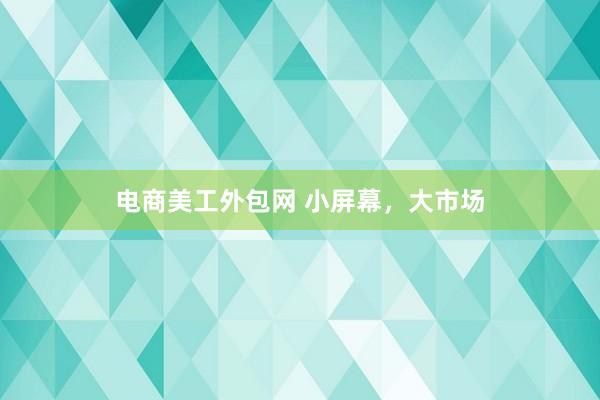 电商美工外包网 小屏幕，大市场